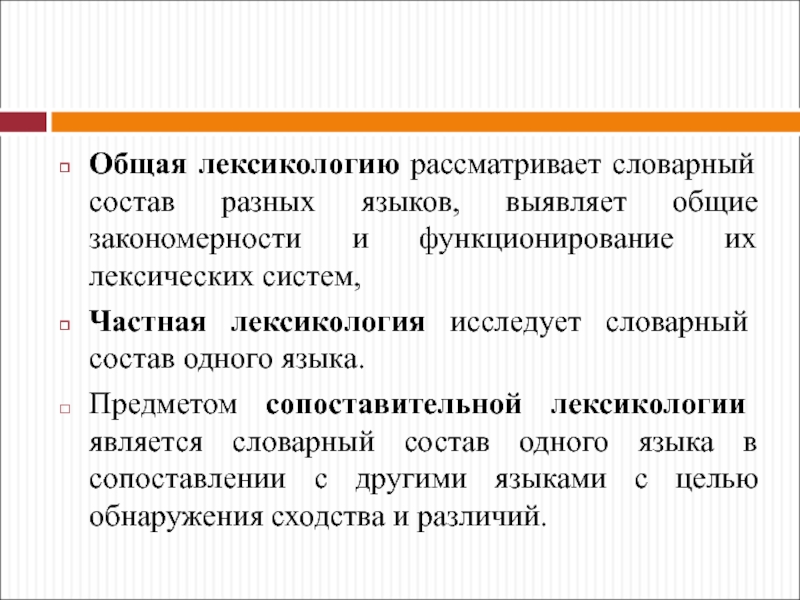 Общая лексикологию рассматривает словарный состав разных языков, выявляет общие закономерности и функционирование их лексических систем,

Частная лексикология исследует словарный состав одного языка.

Предметом сопоставительной лексикологии является словарный состав одного языка в сопоставлении с другими языками с целью обнаружения сходства и различий.